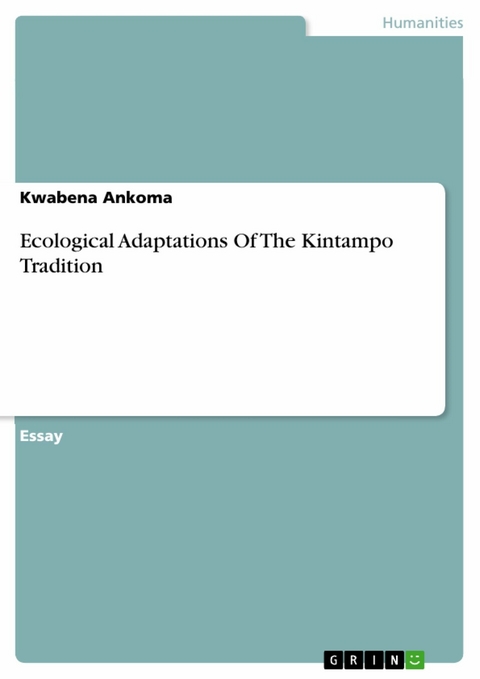 Humanities

Kwabena Ankoma

Ecological Adaptations Of The Kintampo Tradition

Essay

GRIN